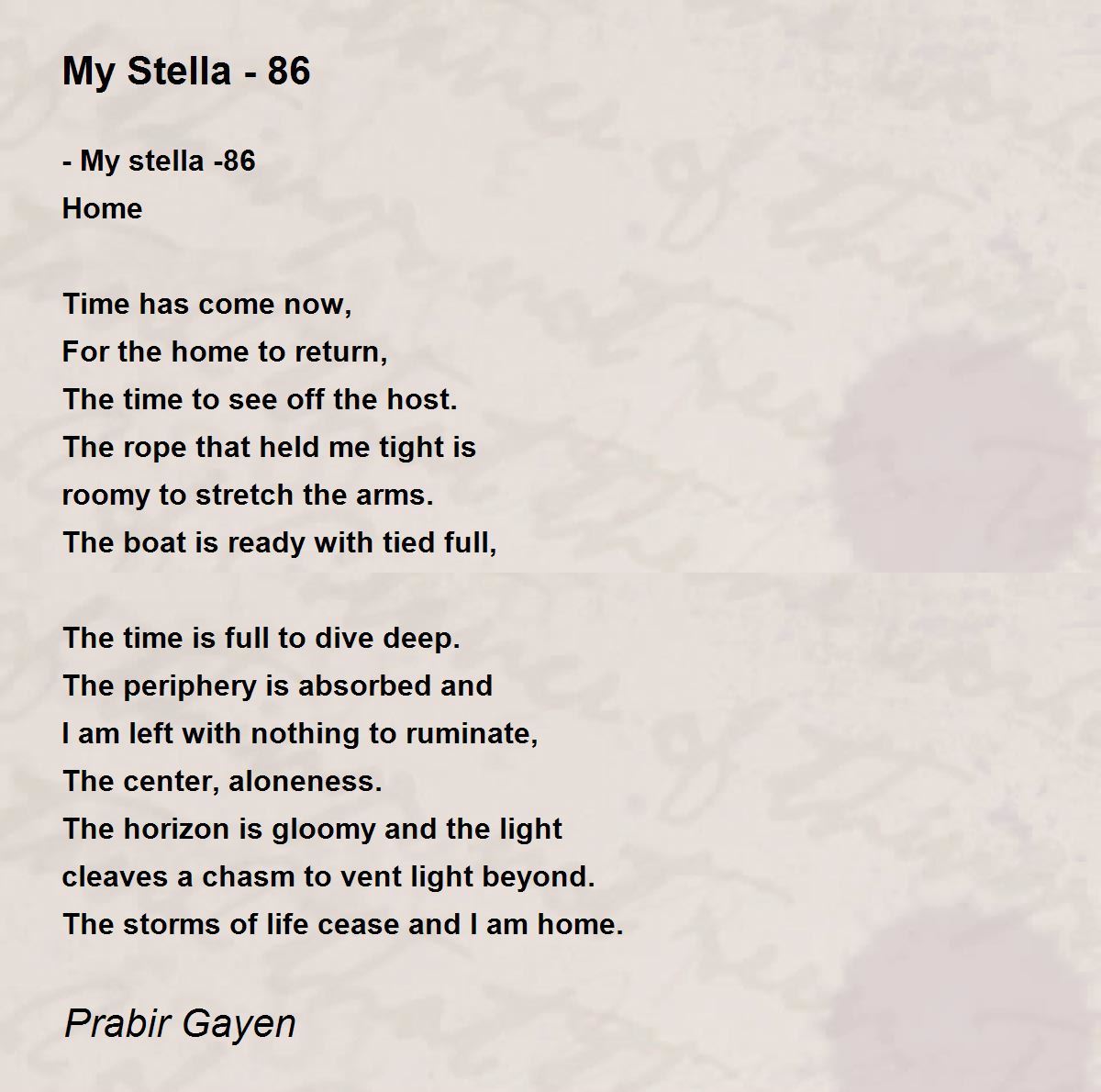 My Stella - 86

- My stella -86
Home

Time has come now,
For the home to return,
The time to see off the host.
The rope that held me tight is
roomy to stretch the arms.
The boat is ready with tied full,

The time is full to dive deep.
The periphery is absorbed and
I am left with nothing to ruminate,
The center, aloneness.
The horizon is gloomy and the light
cleaves a chasm to vent light beyond.
The storms of life cease and I am home.

Prabir Gayen